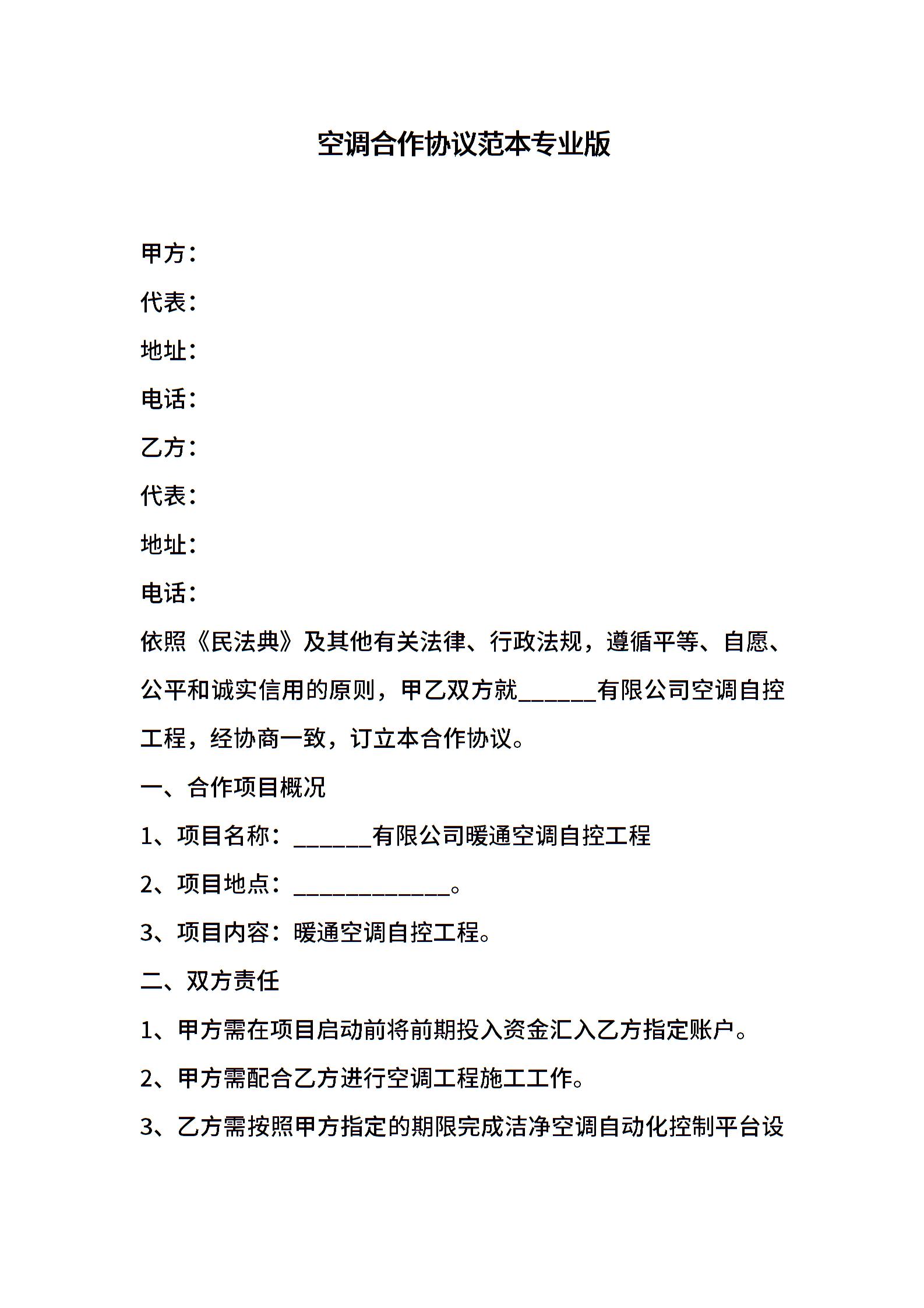 空调合作协议范本专业版

甲方：

代表：

地址：

电话：

乙方：

代表：

地址：

电话：

依照《民法典》及其他有关法律、行政法规，遵循平等、自愿、公平和诚实信用的原则，甲乙双方就______有限公司空调自控工程，经协商一致，订立本合作协议。

一、合作项目概况

1、项目名称：______有限公司暖通空调自控工程

2、项目地点：____________。

3、项目内容：暖通空调自控工程。

二、双方责任

1、甲方需在项目启动前将前期投入资金汇入乙方指定账户。

2、甲方需配合乙方进行空调工程施工工作。

3、乙方需按照甲方指定的期限完成洁净空调自动化控制平台设